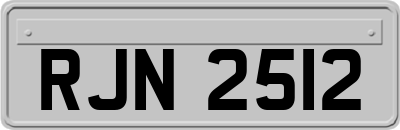 RJN 2512